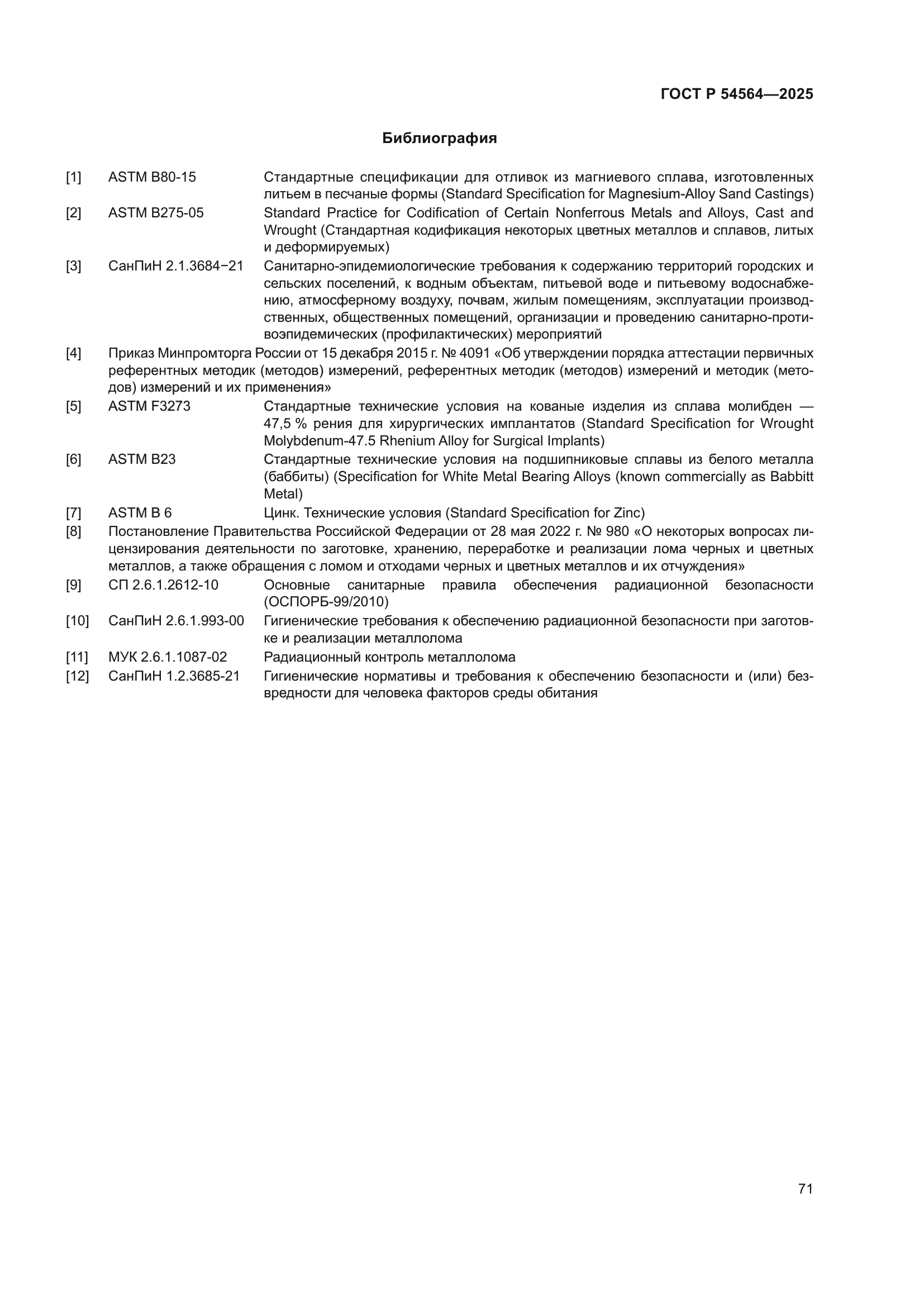 ГОСТ Р 54564—2025

Библиография

[1] ASTM B80-15 Стандартные спецификации для отливок из магниевого сплава, изготовленных литьем в песчаные формы (Standard Specification for Magnesium-Alloy Sand Castings)

[2] ASTM B275-05 Standard Practice for Codification of Certain Nonferrous Metals and Alloys, Cast and Wrought (Стандартная кодификация некоторых цветных металлов и сплавов, литых и деформируемых)

[3] СанПиН 2.1.3684−21 Санитарно-эпидемиологические требования к содержанию территорий городских и сельских поселений, к водным объектам, питьевой воде и питьевому водоснабжению, атмосферному воздуху, почвам, жилым помещениям, эксплуатации производственных, общественных помещений, организации и проведению санитарно-противоэпидемических (профилактических) мероприятий

[4] Приказ Минпромторга России от 15 декабря 2015 г. № 4091 «Об утверждении порядка аттестации первичных референтных методик (методов) измерений, референтных методик (методов) измерений и методик (методов) измерений и их применения»

[5] ASTM F3273 Стандартные технические условия на кованые изделия из сплава молибден — 47,5 % рения для хирургических имплантатов (Standard Specification for Wrought Molybdenum-47.5 Rhenium Alloy for Surgical Implants)

[6] ASTM B23 Стандартные технические условия на подшипниковые сплавы из белого металла (баббиты) (Specification for White Metal Bearing Alloys (known commercially as Babbitt Metal)

[7] ASTM B 6 Цинк. Технические условия (Standard Specification for Zinc)

[8] Постановление Правительства Российской Федерации от 28 мая 2022 г. № 980 «О некоторых вопросах лицензирования деятельности по заготовке, хранению, переработке и реализации лома черных и цветных металлов, а также обращения с ломом и отходами черных и цветных металлов и их отчуждения»

[9] СП 2.6.1.2612-10 Основные санитарные правила обеспечения радиационной безопасности (ОСПОРБ-99/2010)

[10] СанПиН 2.6.1.993-00 Гигиенические требования к обеспечению радиационной безопасности при заготовке и реализации металлолома

[11] МУК 2.6.1.1087-02 Радиационный контроль металлолома

[12] СанПиН 1.2.3685-21 Гигиенические нормативы и требования к обеспечению безопасности и (или) безвредности для человека факторов среды обитания

71